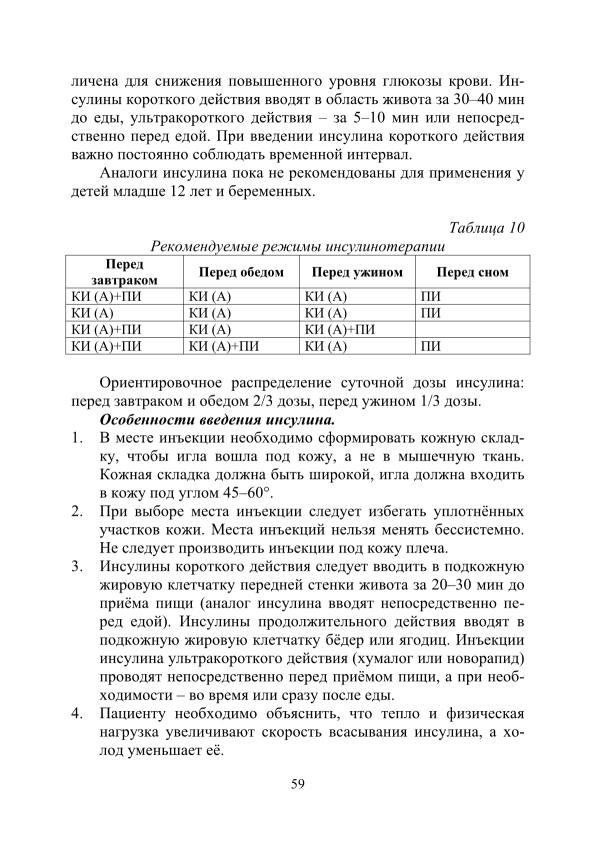 личена для снижения повышенного уровня глюкозы крови. Инсулины короткого действия вводят в область живота за 30–40 мин до еды, ультракороткого действия – за 5–10 мин или непосредственно перед едой. При введении инсулина короткого действия важно постоянно соблюдать временной интервал.

Аналоги инсулина пока не рекомендованы для применения у детей младше 12 лет и беременных.

Таблица 10

Рекомендуемые режимы инсулинотерапии

| Перед завтраком | Перед обедом | Перед ужином | Перед сном |
|---|---|---|---|
| КИ (А)+ПИ | КИ (А) | КИ (А) | ПИ |
| КИ (А) | КИ (А) | КИ (А) | ПИ |
| КИ (А)+ПИ | КИ (А) | КИ (А)+ПИ | |
| КИ (А)+ПИ | КИ (А)+ПИ | КИ (А) | ПИ |

Ориентировочное распределение суточной дозы инсулина: перед завтраком и обедом 2/3 дозы, перед ужином 1/3 дозы.

Особенности введения инсулина.

1. В месте инъекции необходимо сформировать кожную складку, чтобы игла вошла под кожу, а не в мышечную ткань. Кожная складка должна быть широкой, игла должна входить в кожу под углом 45–60°.
2. При выборе места инъекции следует избегать уплотнённых участков кожи. Места инъекций нельзя менять бессистемно. Не следует производить инъекции под кожу плеча.
3. Инсулины короткого действия следует вводить в подкожную жировую клетчатку передней стенки живота за 20–30 мин до приёма пищи (аналог инсулина вводят непосредственно перед едой). Инсулины продолжительного действия вводят в подкожную жировую клетчатку бёдер или ягодиц. Инъекции инсулина ультракороткого действия (хумалог или новорапид) проводят непосредственно перед приёмом пищи, а при необходимости – во время или сразу после еды.
4. Пациенту необходимо объяснить, что тепло и физическая нагрузка увеличивают скорость всасывания инсулина, а холод уменьшает её.

59